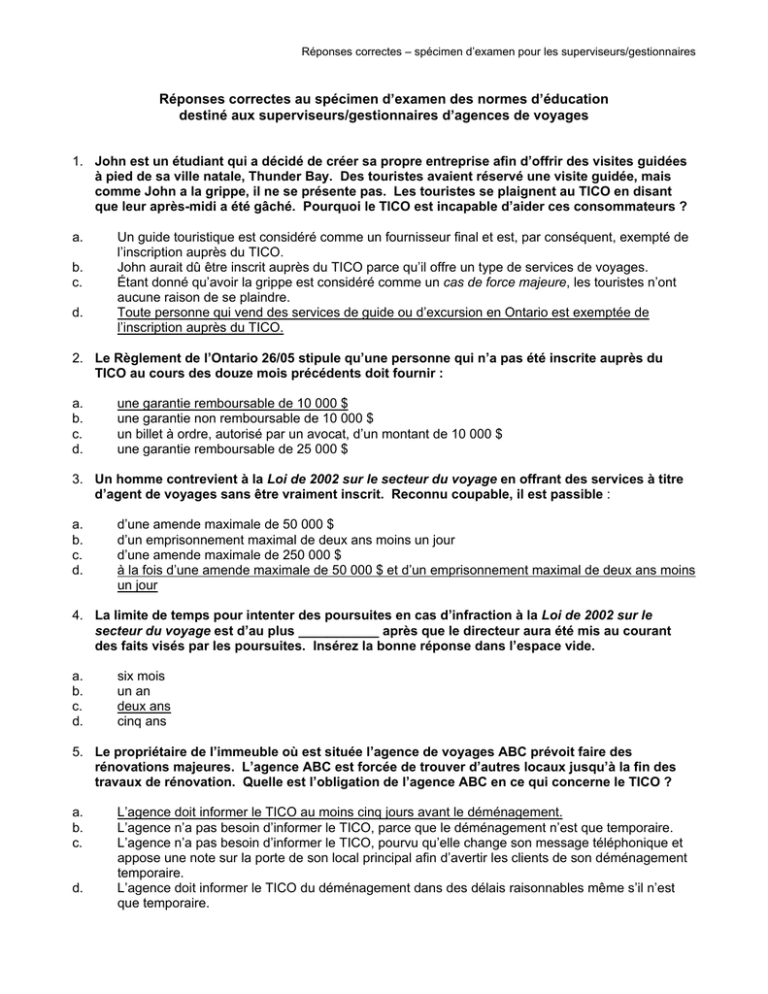 Réponses correctes – spécimen d'examen pour les superviseurs/gestionnaires

Réponses correctes au spécimen d'examen des normes d'éducation destiné aux superviseurs/gestionnaires d'agences de voyages

1. John est un étudiant qui a décidé de créer sa propre entreprise afin d'offrir des visites guidées à pied de sa ville natale, Thunder Bay. Des touristes avaient réservé une visite guidée, mais comme John a la grippe, il ne se présente pas. Les touristes se plaignent au TICO en disant que leur après-midi a été gâché. Pourquoi le TICO est incapable d'aider ces consommateurs ?

a. Un guide touristique est considéré comme un fournisseur final et est, par conséquent, exempté de l'inscription auprès du TICO.
b. John aurait dû être inscrit auprès du TICO parce qu'il offre un type de services de voyages.
c. Étant donné qu'avoir la grippe est considéré comme un cas de force majeure, les touristes n'ont aucune raison de se plaindre.
d. Toute personne qui vend des services de guide ou d'excursion en Ontario est exemptée de l'inscription auprès du TICO.

2. Le Règlement de l'Ontario 26/05 stipule qu'une personne qui n'a pas été inscrite auprès du TICO au cours des douze mois précédents doit fournir :

a. une garantie remboursable de 10 000 $
b. une garantie non remboursable de 10 000 $
c. un billet à ordre, autorisé par un avocat, d'un montant de 10 000 $
d. une garantie remboursable de 25 000 $

3. Un homme contrevient à la Loi de 2002 sur le secteur du voyage en offrant des services à titre d'agent de voyages sans être vraiment inscrit. Reconnu coupable, il est passible :

a. d'une amende maximale de 50 000 $
b. d'un emprisonnement maximal de deux ans moins un jour
c. d'une amende maximale de 250 000 $
d. à la fois d'une amende maximale de 50 000 $ et d'un emprisonnement maximal de deux ans moins un jour

4. La limite de temps pour intenter des poursuites en cas d'infraction à la Loi de 2002 sur le secteur du voyage est d'au plus ____ après que le directeur aura été mis au courant des faits visés par les poursuites. Insérez la bonne réponse dans l'espace vide.

a. six mois
b. un an
c. deux ans
d. cinq ans

5. Le propriétaire de l'immeuble où est située l'agence de voyages ABC prévoit faire des rénovations majeures. L'agence ABC est forcée de trouver d'autres locaux jusqu'à la fin des travaux de rénovation. Quelle est l'obligation de l'agence ABC en ce qui concerne le TICO ?

a. L'agence doit informer le TICO au moins cinq jours avant le déménagement.
b. L'agence n'a pas besoin d'informer le TICO, parce que le déménagement n'est que temporaire.
c. L'agence n'a pas besoin d'informer le TICO, pourvu qu'elle change son message téléphonique et appose une note sur la porte de son local principal afin d'avertir les clients de son déménagement temporaire.
d. L'agence doit informer le TICO du déménagement dans des délais raisonnables même s'il n'est que temporaire.